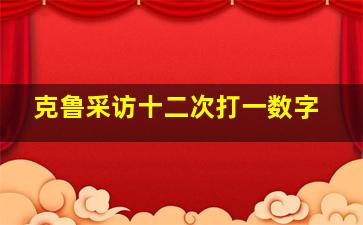 克鲁采访十二次打一数字